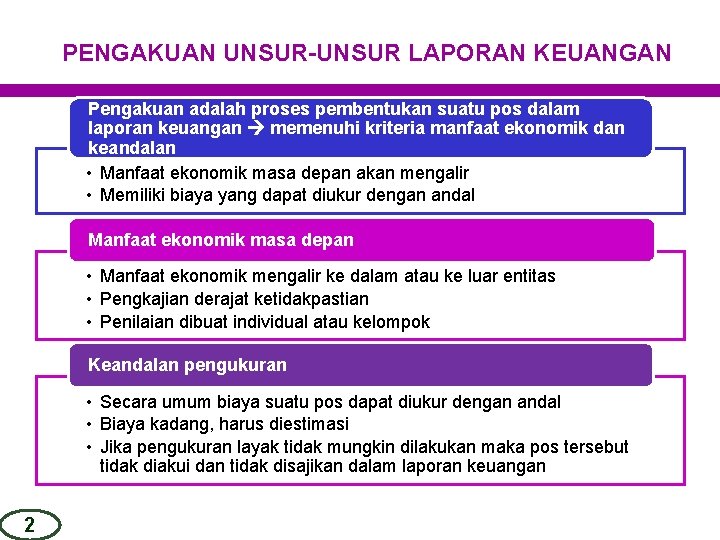 PENGAKUAN UNSUR-UNSUR LAPORAN KEUANGAN

Pengakuan adalah proses pembentukan suatu pos dalam laporan keuangan → memenuhi kriteria manfaat ekonomik dan keandalan

• Manfaat ekonomik masa depan akan mengalir
• Memiliki biaya yang dapat diukur dengan andal

Manfaat ekonomik masa depan

• Manfaat ekonomik mengalir ke dalam atau ke luar entitas
• Pengkajian derajat ketidakpastian
• Penilaian dibuat individual atau kelompok

Keandalan pengukuran

• Secara umum biaya suatu pos dapat diukur dengan andal
• Biaya kadang, harus diestimasi
• Jika pengukuran layak tidak mungkin dilakukan maka pos tersebut tidak diakui dan tidak disajikan dalam laporan keuangan

2